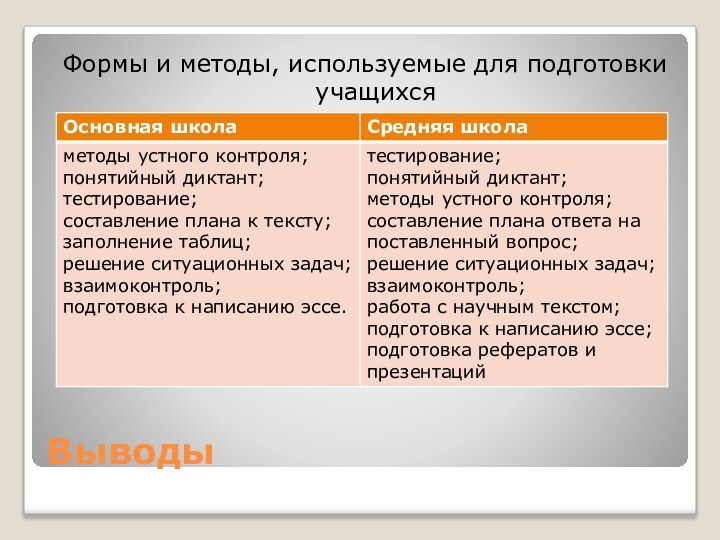 Формы и методы, используемые для подготовки учащихся

| Основная школа | Средняя школа |
|---|---|
| методы устного контроля; понятийный диктант; тестирование; составление плана к тексту; заполнение таблиц; решение ситуационных задач; взаимоконтроль; подготовка к написанию эссе. | тестирование; понятийный диктант; методы устного контроля; составление плана ответа на поставленный вопрос; решение ситуационных задач; взаимоконтроль; работа с научным текстом; подготовка к написанию эссе; подготовка рефератов и презентаций |

Выводы